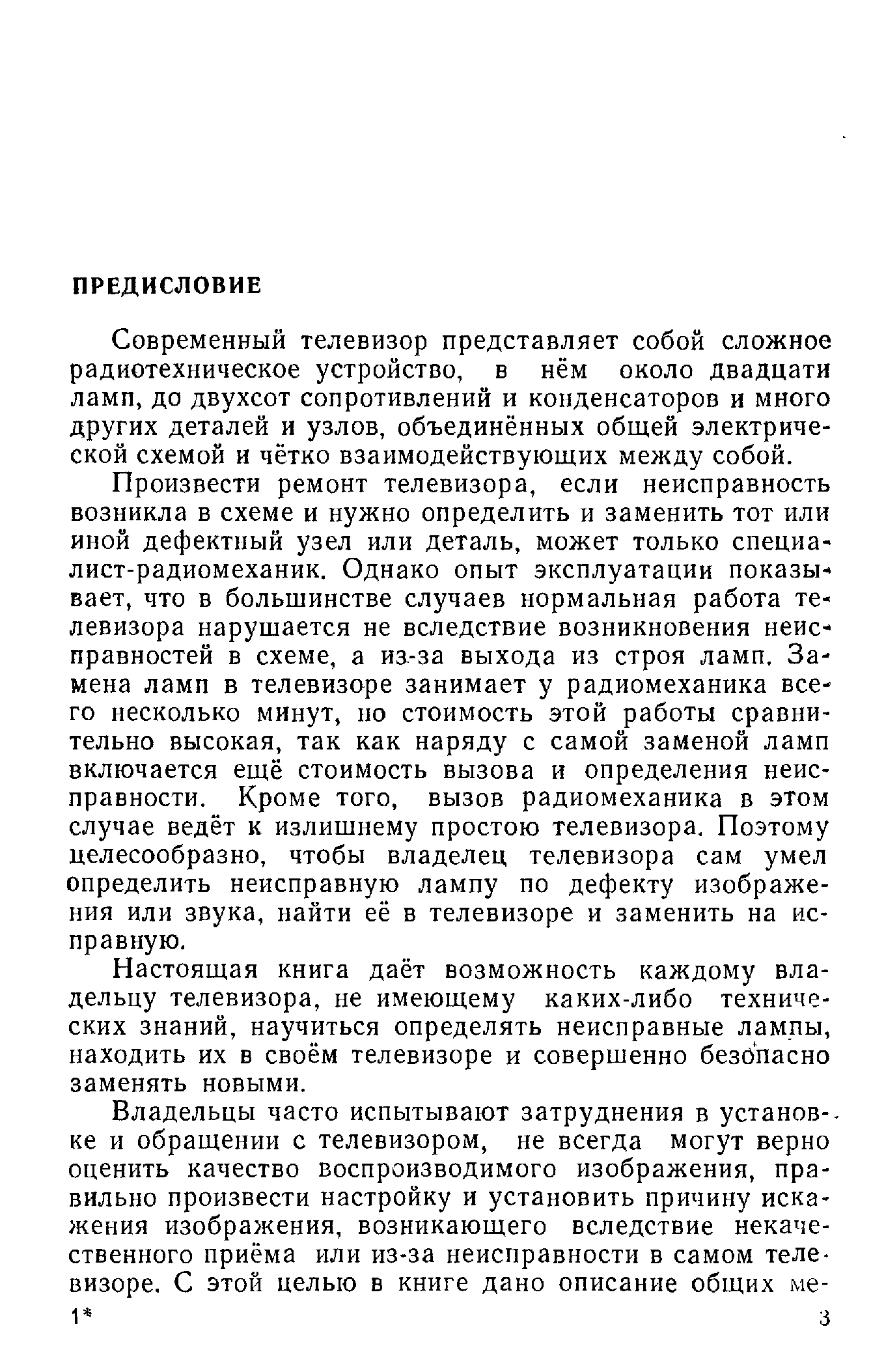 ПРЕДИСЛОВИЕ

Современный телевизор представляет собой сложное радиотехническое устройство, в нём около двадцати ламп, до двухсот сопротивлений и конденсаторов и много других деталей и узлов, объединённых общей электрической схемой и чётко взаимодействующих между собой.

Произвести ремонт телевизора, если неисправность возникла в схеме и нужно определить и заменить тот или иной дефектный узел или деталь, может только специалист-радиомеханик. Однако опыт эксплуатации показывает, что в большинстве случаев нормальная работа телевизора нарушается не вследствие возникновения неисправностей в схеме, а из-за выхода из строя ламп. Замена ламп в телевизоре занимает у радиомеханика всего несколько минут, но стоимость этой работы сравнительно высокая, так как наряду с самой заменой ламп включается ещё стоимость вызова и определения неисправности. Кроме того, вызов радиомеханика в этом случае ведёт к излишнему простою телевизора. Поэтому целесообразно, чтобы владелец телевизора сам умел определить неисправную лампу по дефекту изображения или звука, найти её в телевизоре и заменить на исправную.

Настоящая книга даёт возможность каждому владельцу телевизора, не имеющему каких-либо технических знаний, научиться определять неисправные лампы, находить их в своём телевизоре и совершенно безопасно заменять новыми.

Владельцы часто испытывают затруднения в установке и обращении с телевизором, не всегда могут верно оценить качество воспроизводимого изображения, правильно произвести настройку и установить причину искажения изображения, возникающего вследствие некачественного приёма или из-за неисправности в самом телевизоре. С этой целью в книге дано описание общих ме-

1* 3